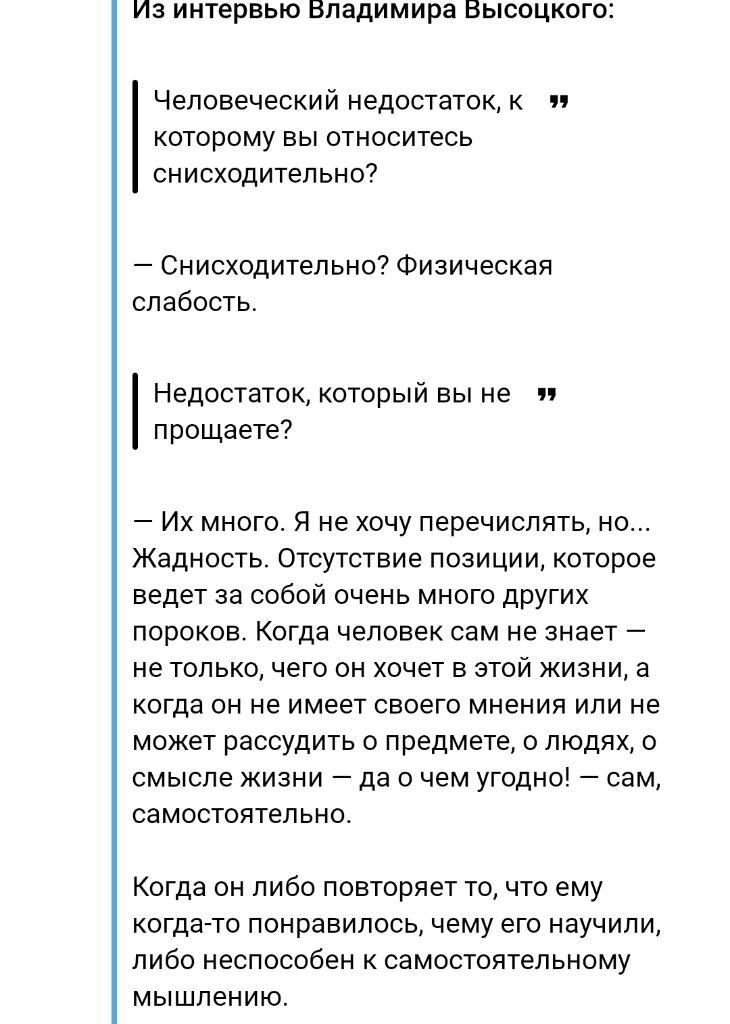 Из интервью Владимира Высоцкого:

Человеческий недостаток, к которому вы относитесь снисходительно?

— Снисходительно? Физическая слабость.

Недостаток, который вы не прощаете?

— Их много. Я не хочу перечислять, но... Жадность. Отсутствие позиции, которое ведет за собой очень много других пороков. Когда человек сам не знает — не только, чего он хочет в этой жизни, а когда он не имеет своего мнения или не может рассудить о предмете, о людях, о смысле жизни — да о чем угодно! — сам, самостоятельно.

Когда он либо повторяет то, что ему когда-то понравилось, чему его научили, либо неспособен к самостоятельному мышлению.